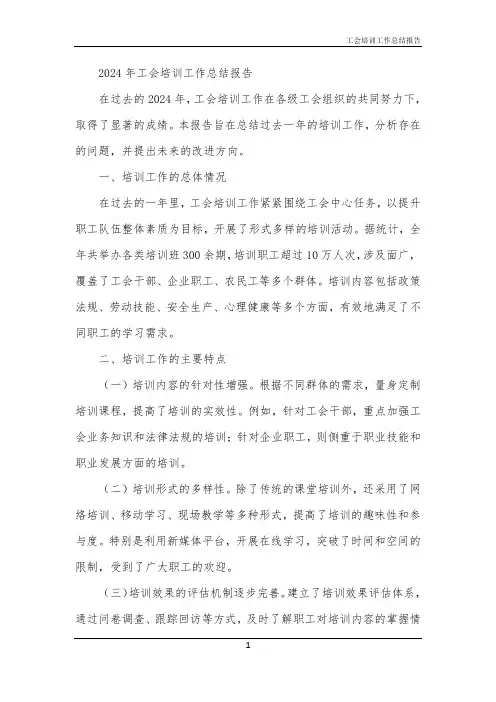 工会培训工作总结报告

2024 年工会培训工作总结报告

在过去的 2024 年，工会培训工作在各级工会组织的共同努力下，取得了显著的成绩。本报告旨在总结过去一年的培训工作，分析存在的问题，并提出未来的改进方向。

一、培训工作的总体情况

在过去的一年里，工会培训工作紧紧围绕工会中心任务，以提升职工队伍整体素质为目标，开展了形式多样的培训活动。据统计，全年共举办各类培训班 300 余期，培训职工超过 10 万人次，涉及面广，覆盖了工会干部、企业职工、农民工等多个群体。培训内容包括政策法规、劳动技能、安全生产、心理健康等多个方面，有效地满足了不同职工的学习需求。

二、培训工作的主要特点

（一）培训内容的针对性增强。根据不同群体的需求，量身定制培训课程，提高了培训的实效性。例如，针对工会干部，重点加强工会业务知识和法律法规的培训；针对企业职工，则侧重于职业技能和职业发展方面的培训。

（二）培训形式的多样性。除了传统的课堂培训外，还采用了网络培训、移动学习、现场教学等多种形式，提高了培训的趣味性和参与度。特别是利用新媒体平台，开展在线学习，突破了时间和空间的限制，受到了广大职工的欢迎。

（三）培训效果的评估机制逐步完善。建立了培训效果评估体系，通过问卷调查、跟踪回访等方式，及时了解职工对培训内容的掌握情

1